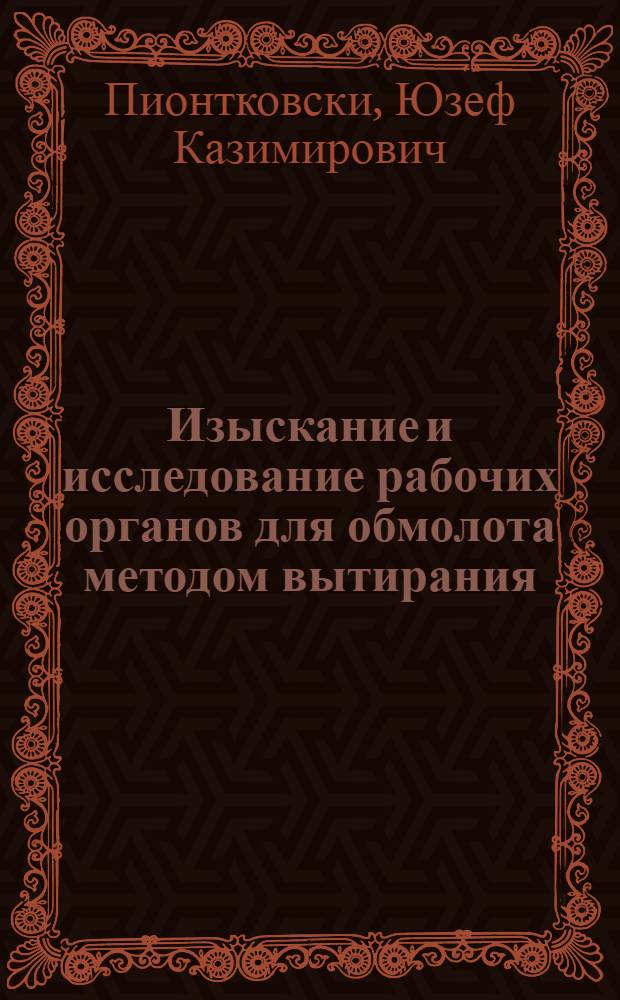 Пионтковски, Юзеф Казимирович

Изыскание и исследование рабочих органов для обмолота методом вытирания